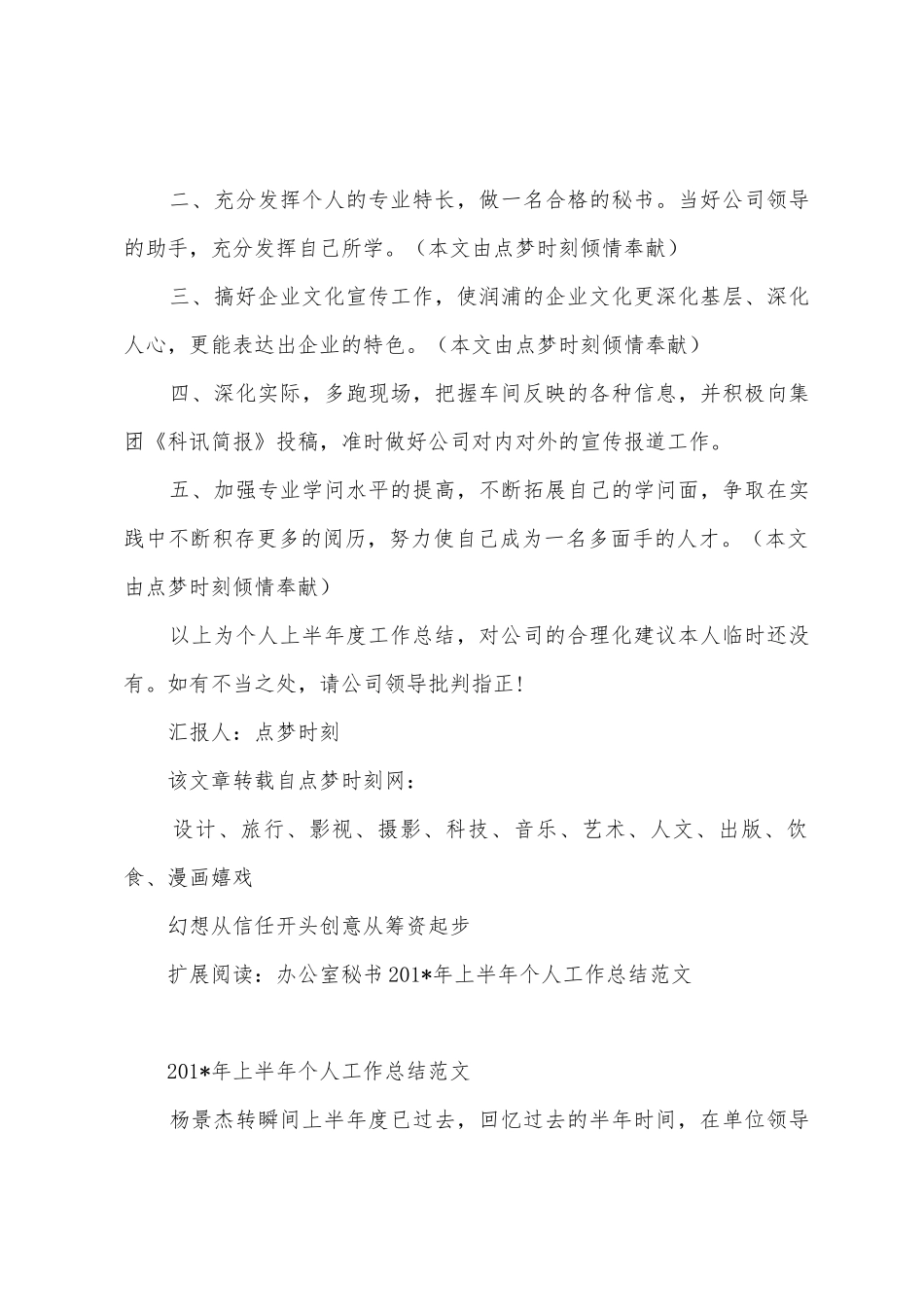 二、充分发挥个人的专业特长，做一名合格的秘书。当好公司领导的助手，充分发挥自己所学。（本文由点梦时刻倾情奉献）

三、搞好企业文化宣传工作，使润浦的企业文化更深化基层、深化人心，更能表达出企业的特色。（本文由点梦时刻倾情奉献）

四、深化实际，多跑现场，把握车间反映的各种信息，并积极向集团《科讯简报》投稿，准时做好公司对内对外的宣传报道工作。

五、加强专业学问水平的提高，不断拓展自己的学问面，争取在实践中不断积存更多的阅历，努力使自己成为一名多面手的人才。（本文由点梦时刻倾情奉献）

以上为个人上半年度工作总结，对公司的合理化建议本人临时还没有。如有不当之处，请公司领导批判指正！

汇报人：点梦时刻

该文章转载自点梦时刻网：

设计、旅行、影视、摄影、科技、音乐、艺术、人文、出版、饮食、漫画嬉戏

幻想从信任开头创意从筹资起步

扩展阅读：办公室秘书201*年上半年个人工作总结范文

201*年上半年个人工作总结范文

杨景杰转瞬间上半年度已过去，回忆过去的半年时间，在单位领导